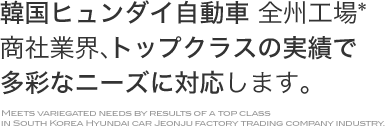 韓国ヒュンダイ自動車 全州工場*
商社業界、トップクラスの実績で
多彩なニーズに対応します。

Meets variegated needs by results of a top class
in South Korea Hyundai car Jeonju factory trading company industry.